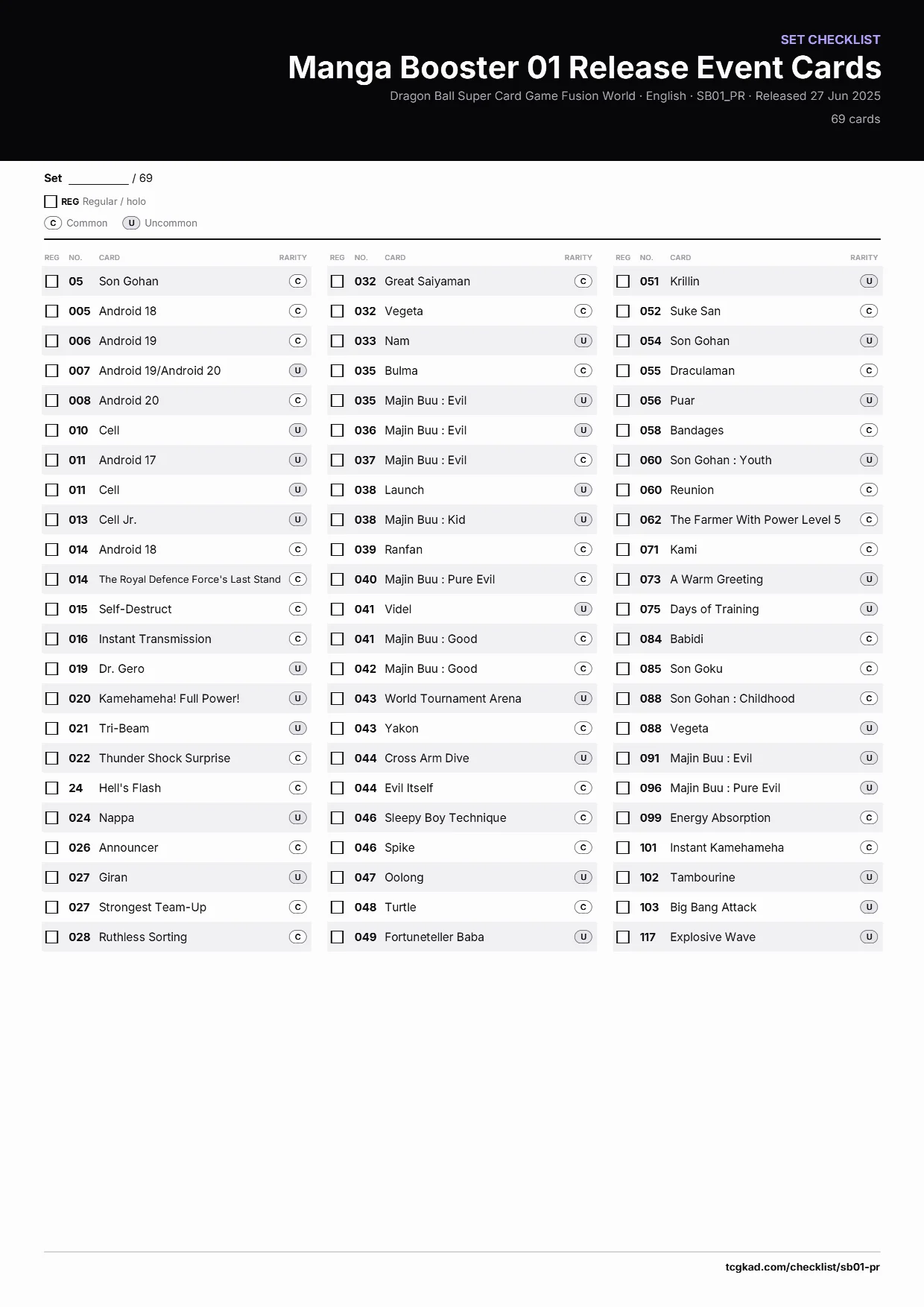 SET CHECKLIST

Manga Booster 01 Release Event Cards

Dragon Ball Super Card Game Fusion World · English · SB01_PR · Released 27 Jun 2025

69 cards

Set ____ / 69

☐ REG Regular / holo

C Common U Uncommon

| REG | NO. | CARD | RARITY |
|---|---|---|---|
| ☐ | 05 | Son Gohan | C |
| ☐ | 005 | Android 18 | C |
| ☐ | 006 | Android 19 | C |
| ☐ | 007 | Android 19/Android 20 | U |
| ☐ | 008 | Android 20 | C |
| ☐ | 010 | Cell | U |
| ☐ | 011 | Android 17 | U |
| ☐ | 011 | Cell | U |
| ☐ | 013 | Cell Jr. | U |
| ☐ | 014 | Android 18 | C |
| ☐ | 014 | The Royal Defence Force's Last Stand | C |
| ☐ | 015 | Self-Destruct | C |
| ☐ | 016 | Instant Transmission | C |
| ☐ | 019 | Dr. Gero | U |
| ☐ | 020 | Kamehameha! Full Power! | U |
| ☐ | 021 | Tri-Beam | U |
| ☐ | 022 | Thunder Shock Surprise | C |
| ☐ | 24 | Hell's Flash | C |
| ☐ | 024 | Nappa | U |
| ☐ | 026 | Announcer | C |
| ☐ | 027 | Giran | U |
| ☐ | 027 | Strongest Team-Up | C |
| ☐ | 028 | Ruthless Sorting | C |

| REG | NO. | CARD | RARITY |
|---|---|---|---|
| ☐ | 032 | Great Saiyaman | C |
| ☐ | 032 | Vegeta | C |
| ☐ | 033 | Nam | U |
| ☐ | 035 | Bulma | C |
| ☐ | 035 | Majin Buu : Evil | U |
| ☐ | 036 | Majin Buu : Evil | U |
| ☐ | 037 | Majin Buu : Evil | C |
| ☐ | 038 | Launch | U |
| ☐ | 038 | Majin Buu : Kid | U |
| ☐ | 039 | Ranfan | C |
| ☐ | 040 | Majin Buu : Pure Evil | C |
| ☐ | 041 | Videl | U |
| ☐ | 041 | Majin Buu : Good | C |
| ☐ | 042 | Majin Buu : Good | C |
| ☐ | 043 | World Tournament Arena | U |
| ☐ | 043 | Yakon | C |
| ☐ | 044 | Cross Arm Dive | U |
| ☐ | 044 | Evil Itself | C |
| ☐ | 046 | Sleepy Boy Technique | C |
| ☐ | 046 | Spike | C |
| ☐ | 047 | Oolong | U |
| ☐ | 048 | Turtle | C |
| ☐ | 049 | Fortuneteller Baba | U |

| REG | NO. | CARD | RARITY |
|---|---|---|---|
| ☐ | 051 | Krillin | U |
| ☐ | 052 | Suke San | C |
| ☐ | 054 | Son Gohan | U |
| ☐ | 055 | Draculaman | C |
| ☐ | 056 | Puar | U |
| ☐ | 058 | Bandages | C |
| ☐ | 060 | Son Gohan : Youth | U |
| ☐ | 060 | Reunion | C |
| ☐ | 062 | The Farmer With Power Level 5 | C |
| ☐ | 071 | Kami | C |
| ☐ | 073 | A Warm Greeting | U |
| ☐ | 075 | Days of Training | U |
| ☐ | 084 | Babidi | C |
| ☐ | 085 | Son Goku | C |
| ☐ | 088 | Son Gohan : Childhood | C |
| ☐ | 088 | Vegeta | U |
| ☐ | 091 | Majin Buu : Evil | U |
| ☐ | 096 | Majin Buu : Pure Evil | U |
| ☐ | 099 | Energy Absorption | C |
| ☐ | 101 | Instant Kamehameha | C |
| ☐ | 102 | Tambourine | U |
| ☐ | 103 | Big Bang Attack | U |
| ☐ | 117 | Explosive Wave | U |

tcgkad.com/checklist/sb01-pr